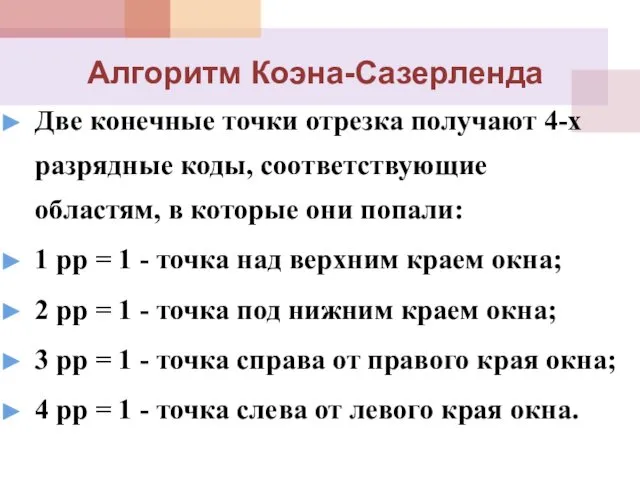 Алгоритм Коэна-Сазерленда

Две конечные точки отрезка получают 4-х разрядные коды, соответствующие областям, в которые они попали:

1 рр = 1 - точка над верхним краем окна;

2 рр = 1 - точка под нижним краем окна;

3 рр = 1 - точка справа от правого края окна;

4 рр = 1 - точка слева от левого края окна.